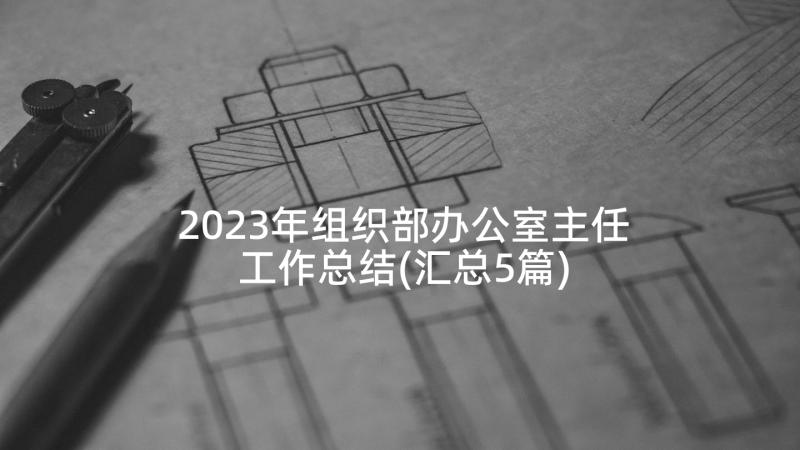 2023年组织部办公室主任工作总结(汇总5篇)